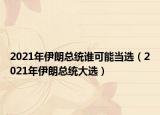 2021年伊朗总统谁可能当选（2021年伊朗总统大选）